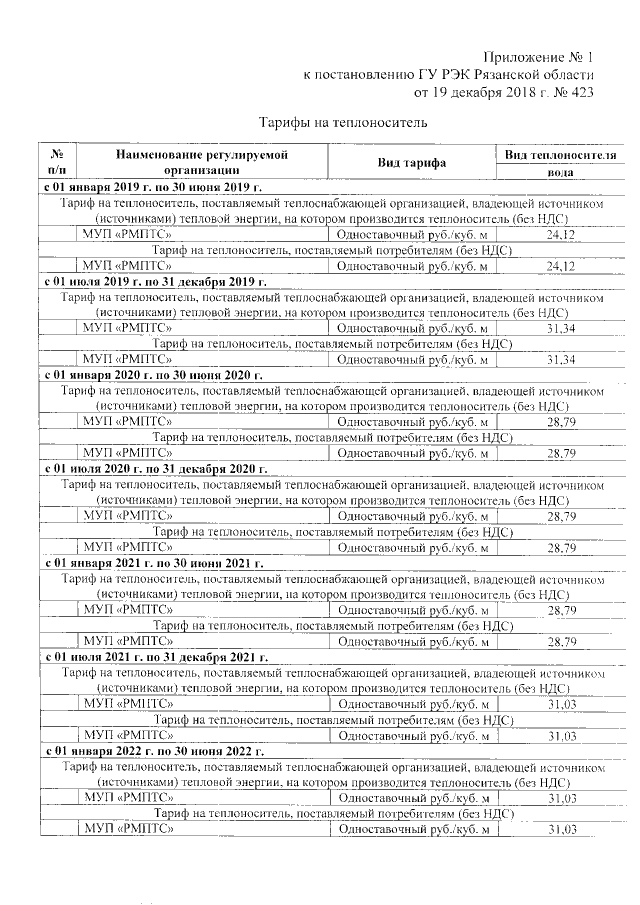 Приложение № 1
к постановлению ГУ РЭК Рязанской области
от 19 декабря 2018 г. № 423

Тарифы на теплоноситель

| № п/п | Наименование регулируемой организации | Вид тарифа | Вид теплоносителя вода |
|---|---|---|---|
| с 01 января 2019 г. по 30 июня 2019 г. | | | |
| Тариф на теплоноситель, поставляемый теплоснабжающей организацией, владеющей источником (источниками) тепловой энергии, на котором производится теплоноситель (без НДС) | | | |
| | МУП «РМПТС» | Одноставочный руб./куб. м | 24,12 |
| Тариф на теплоноситель, поставляемый потребителям (без НДС) | | | |
| | МУП «РМПТС» | Одноставочный руб./куб. м | 24,12 |
| с 01 июля 2019 г. по 31 декабря 2019 г. | | | |
| Тариф на теплоноситель, поставляемый теплоснабжающей организацией, владеющей источником (источниками) тепловой энергии, на котором производится теплоноситель (без НДС) | | | |
| | МУП «РМПТС» | Одноставочный руб./куб. м | 31,34 |
| Тариф на теплоноситель, поставляемый потребителям (без НДС) | | | |
| | МУП «РМПТС» | Одноставочный руб./куб. м | 31,34 |
| с 01 января 2020 г. по 30 июня 2020 г. | | | |
| Тариф на теплоноситель, поставляемый теплоснабжающей организацией, владеющей источником (источниками) тепловой энергии, на котором производится теплоноситель (без НДС) | | | |
| | МУП «РМПТС» | Одноставочный руб./куб. м | 28,79 |
| Тариф на теплоноситель, поставляемый потребителям (без НДС) | | | |
| | МУП «РМПТС» | Одноставочный руб./куб. м | 28,79 |
| с 01 июля 2020 г. по 31 декабря 2020 г. | | | |
| Тариф на теплоноситель, поставляемый теплоснабжающей организацией, владеющей источником (источниками) тепловой энергии, на котором производится теплоноситель (без НДС) | | | |
| | МУП «РМПТС» | Одноставочный руб./куб. м | 28,79 |
| Тариф на теплоноситель, поставляемый потребителям (без НДС) | | | |
| | МУП «РМПТС» | Одноставочный руб./куб. м | 28,79 |
| с 01 января 2021 г. по 30 июня 2021 г. | | | |
| Тариф на теплоноситель, поставляемый теплоснабжающей организацией, владеющей источником (источниками) тепловой энергии, на котором производится теплоноситель (без НДС) | | | |
| | МУП «РМПТС» | Одноставочный руб./куб. м | 28,79 |
| Тариф на теплоноситель, поставляемый потребителям (без НДС) | | | |
| | МУП «РМПТС» | Одноставочный руб./куб. м | 28,79 |
| с 01 июля 2021 г. по 31 декабря 2021 г. | | | |
| Тариф на теплоноситель, поставляемый теплоснабжающей организацией, владеющей источником (источниками) тепловой энергии, на котором производится теплоноситель (без НДС) | | | |
| | МУП «РМПТС» | Одноставочный руб./куб. м | 31,03 |
| Тариф на теплоноситель, поставляемый потребителям (без НДС) | | | |
| | МУП «РМПТС» | Одноставочный руб./куб. м | 31,03 |
| с 01 января 2022 г. по 30 июня 2022 г. | | | |
| Тариф на теплоноситель, поставляемый теплоснабжающей организацией, владеющей источником (источниками) тепловой энергии, на котором производится теплоноситель (без НДС) | | | |
| | МУП «РМПТС» | Одноставочный руб./куб. м | 31,03 |
| Тариф на теплоноситель, поставляемый потребителям (без НДС) | | | |
| | МУП «РМПТС» | Одноставочный руб./куб. м | 31,03 |